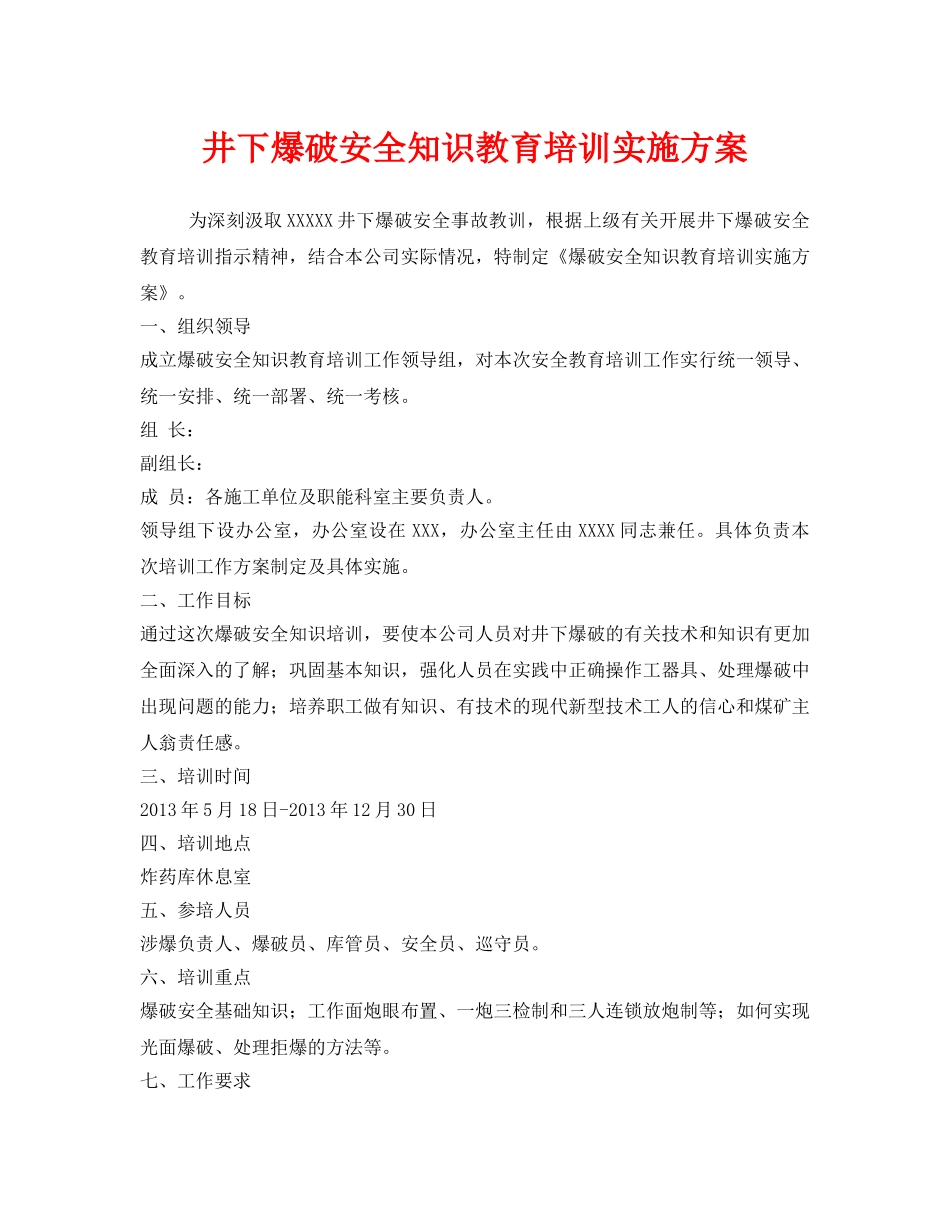 井下爆破安全知识教育培训实施方案

为深刻汲取XXXXX井下爆破安全事故教训，根据上级有关开展井下爆破安全教育培训指示精神，结合本公司实际情况，特制定《爆破安全知识教育培训实施方案》。

一、组织领导

成立爆破安全知识教育培训工作领导组，对本次安全教育培训工作实行统一领导、统一安排、统一部署、统一考核。

组 长：

副组长：

成 员：各施工单位及职能科室主要负责人。

领导组下设办公室，办公室设在XXX，办公室主任由XXXX同志兼任。具体负责本次培训工作方案制定及具体实施。

二、工作目标

通过这次爆破安全知识培训，要使本公司人员对井下爆破的有关技术和知识有更加全面深入的了解；巩固基本知识，强化人员在实践中正确操作工器具、处理爆破中出现问题的能力；培养职工做有知识、有技术的现代新型技术工人的信心和煤矿主人翁责任感。

三、培训时间

2013年5月18日-2013年12月30日

四、培训地点

炸药库休息室

五、参培人员

涉爆负责人、爆破员、库管员、安全员、巡守员。

六、培训重点

爆破安全基础知识；工作面炮眼布置、一炮三检制和三人连锁放炮制等；如何实现光面爆破、处理拒爆的方法等。

七、工作要求